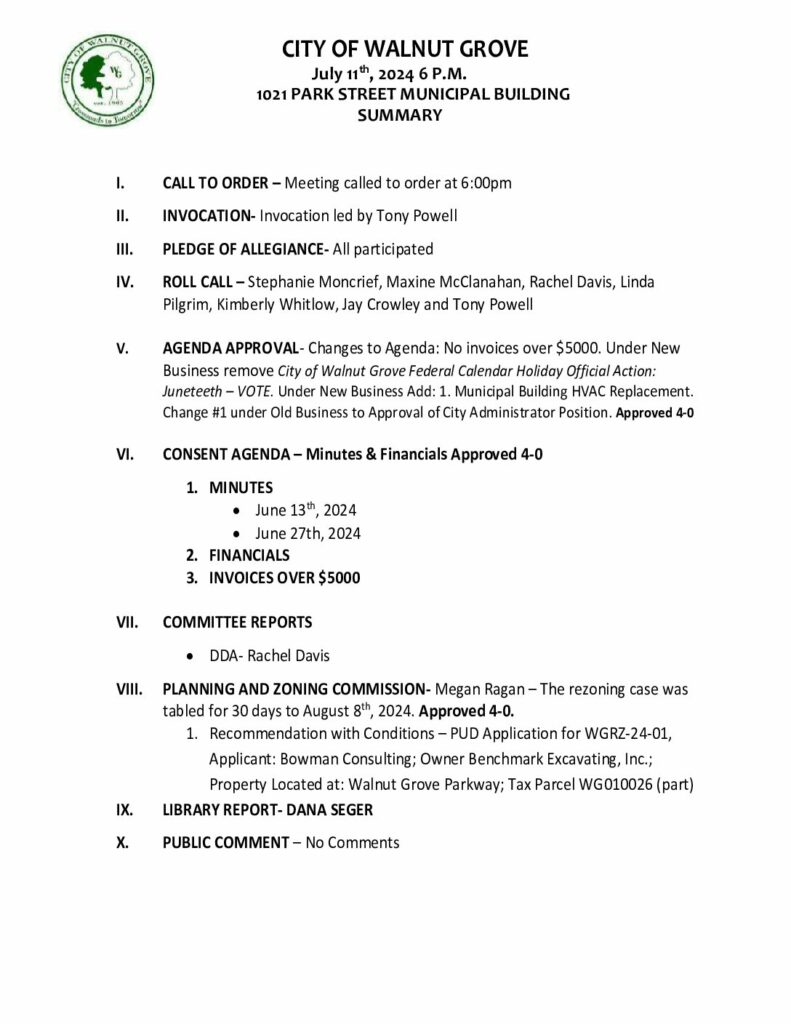 CITY OF WALNUT GROVE
WG
Crossroads to Tomorrow

CITY OF WALNUT GROVE
July 11$^{th}$, 2024 6 P.M.
1021 PARK STREET MUNICIPAL BUILDING
SUMMARY

I. CALL TO ORDER – Meeting called to order at 6:00pm

II. INVOCATION- Invocation led by Tony Powell

III. PLEDGE OF ALLEGIANCE- All participated

IV. ROLL CALL – Stephanie Moncrief, Maxine McClanahan, Rachel Davis, Linda Pilgrim, Kimberly Whitlow, Jay Crowley and Tony Powell

V. AGENDA APPROVAL- Changes to Agenda: No invoices over $5000. Under New Business remove City of Walnut Grove Federal Calendar Holiday Official Action: Juneteeth – VOTE. Under New Business Add: 1. Municipal Building HVAC Replacement. Change #1 under Old Business to Approval of City Administrator Position. Approved 4-0

VI. CONSENT AGENDA – Minutes & Financials Approved 4-0

1. MINUTES
• June 13$^{th}$, 2024
• June 27th, 2024
2. FINANCIALS
3. INVOICES OVER $5000

VII. COMMITTEE REPORTS

• DDA- Rachel Davis

VIII. PLANNING AND ZONING COMMISSION- Megan Ragan – The rezoning case was tabled for 30 days to August 8$^{th}$, 2024. Approved 4-0.
1. Recommendation with Conditions – PUD Application for WGRZ-24-01, Applicant: Bowman Consulting; Owner Benchmark Excavating, Inc.; Property Located at: Walnut Grove Parkway; Tax Parcel WG010026 (part)

IX. LIBRARY REPORT- DANA SEGER

X. PUBLIC COMMENT – No Comments